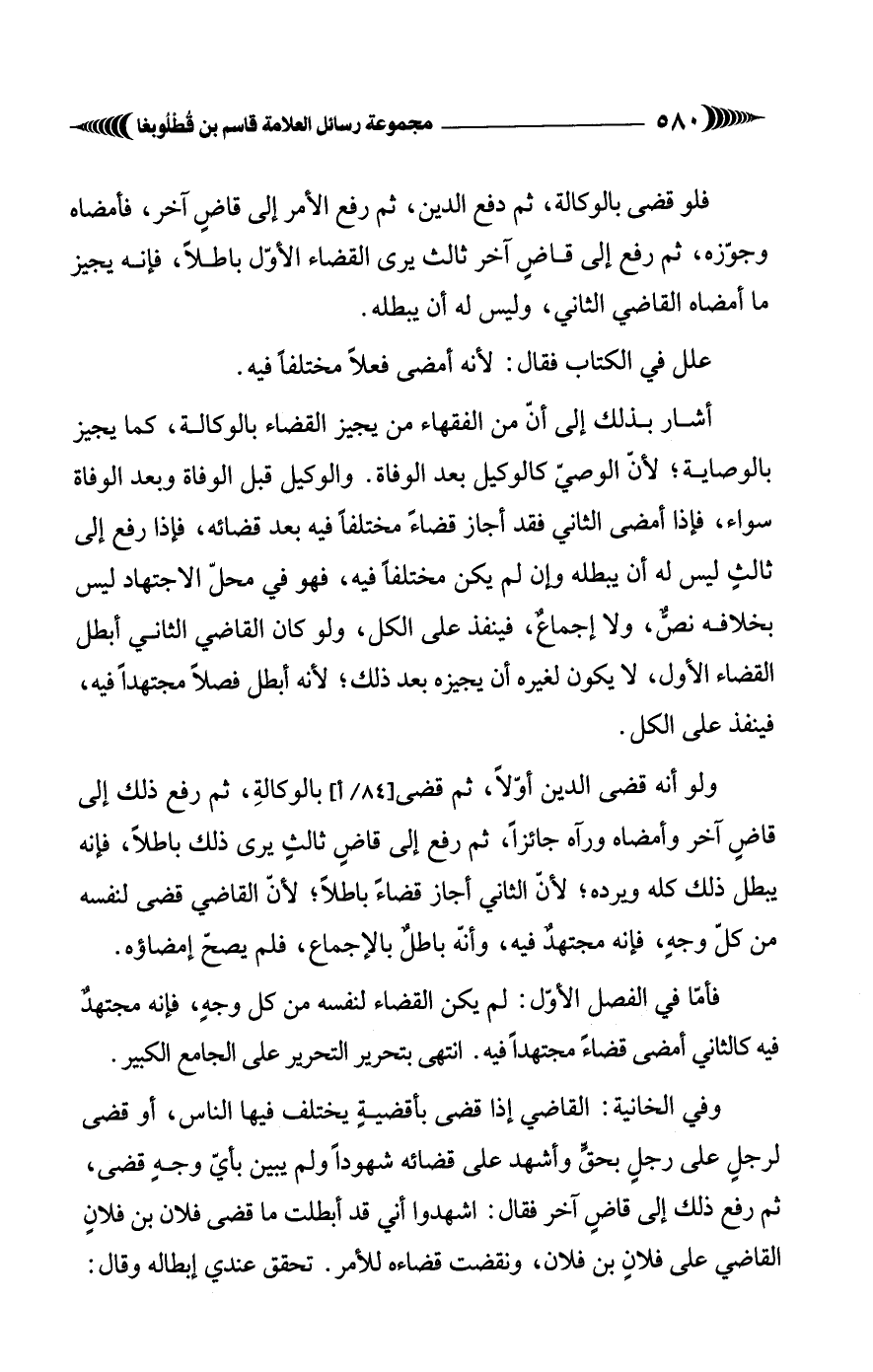 ٥٨٠ مجموعة رسائل العلامة قاسم بن قُطْلُوبغا

فلو قضى بالوكالة، ثم دفع الدين، ثم رفع الأمر إلى قاضٍ آخر، فأمضاه وجوّزه، ثم رفع إلى قاضٍ آخر ثالث يرى القضاء الأوّل باطلاً، فإنه يجيز ما أمضاه القاضي الثاني، وليس له أن يبطله.

علل في الكتاب فقال: لأنه أمضى فعلاً مختلفاً فيه.

أشار بذلك إلى أنّ من الفقهاء من يجيز القضاء بالوكالة، كما يجيز بالوصاية؛ لأنّ الوصيّ كالوكيل بعد الوفاة. والوكيل قبل الوفاة وبعد الوفاة سواء، فإذا أمضى الثاني فقد أجاز قضاءً مختلفاً فيه بعد قضائه، فإذا رفع إلى ثالثٍ ليس له أن يبطله وإن لم يكن مختلفاً فيه، فهو في محلّ الاجتهاد ليس بخلافه نصٌّ، ولا إجماعٌ، فينفذ على الكل، ولو كان القاضي الثاني أبطل القضاء الأول، لا يكون لغيره أن يجيزه بعد ذلك؛ لأنه أبطل فصلاً مجتهداً فيه، فينفذ على الكل.

ولو أنه قضى الدين أوّلاً، ثم قضى[٨٤/ أ] بالوكالةِ، ثم رفع ذلك إلى قاضٍ آخر وأمضاه ورآه جائزاً، ثم رفع إلى قاضٍ ثالثٍ يرى ذلك باطلاً، فإنه يبطل ذلك كله ويرده؛ لأنّ الثاني أجاز قضاءً باطلاً؛ لأنّ القاضي قضى لنفسه من كلّ وجهٍ، فإنه مجتهدٌ فيه، وأنّه باطلٌ بالإجماع، فلم يصحّ إمضاؤه.

فأمّا في الفصل الأوّل: لم يكن القضاء لنفسه من كل وجهٍ، فإنه مجتهدٌ فيه كالثاني أمضى قضاءً مجتهداً فيه. انتهى بتحرير التحرير على الجامع الكبير.

وفي الخانية: القاضي إذا قضى بأقضيةٍ يختلف فيها الناس، أو قضى لرجلٍ على رجلٍ بحقٍّ وأشهد على قضائه شهوداً ولم يبين بأيّ وجهٍ قضى، ثم رفع ذلك إلى قاضٍ آخر فقال: اشهدوا أني قد أبطلت ما قضى فلان بن فلانٍ القاضي على فلانٍ بن فلان، ونقضت قضاءه للأمر. تحقق عندي إبطاله وقال: